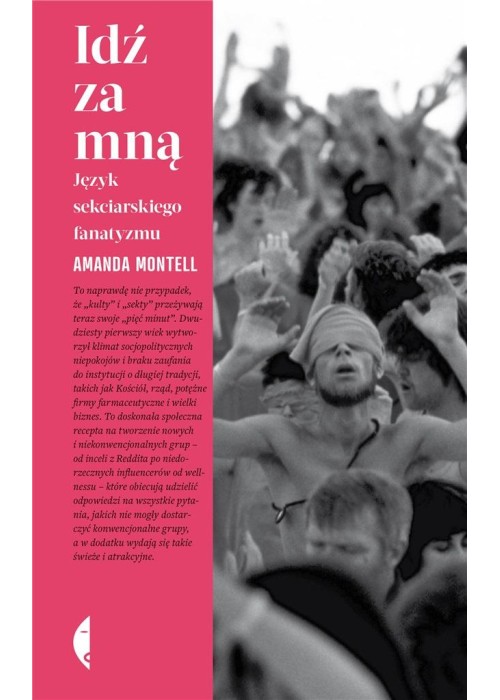 Idź za mną

Język sekciarskiego fanatyzmu

AMANDA MONTELL

To naprawdę nie przypadek, że „kulty" i „sekty" przeżywają teraz swoje „pięć minut". Dwudziesty pierwszy wiek wytworzył klimat socjopolitycznych niepokojów i braku zaufania do instytucji o długiej tradycji, takich jak Kościół, rząd, potężne firmy farmaceutyczne i wielki biznes. To doskonała społeczna recepta na tworzenie nowych i niekonwencjonalnych grup – od inceli z Reddita po niedorzecznych influencerów od wellnessu – które obiecują udzielić odpowiedzi na wszystkie pytania, jakich nie mogły dostarczyć konwencjonalne grupy, a w dodatku wydają się takie świeże i atrakcyjne.